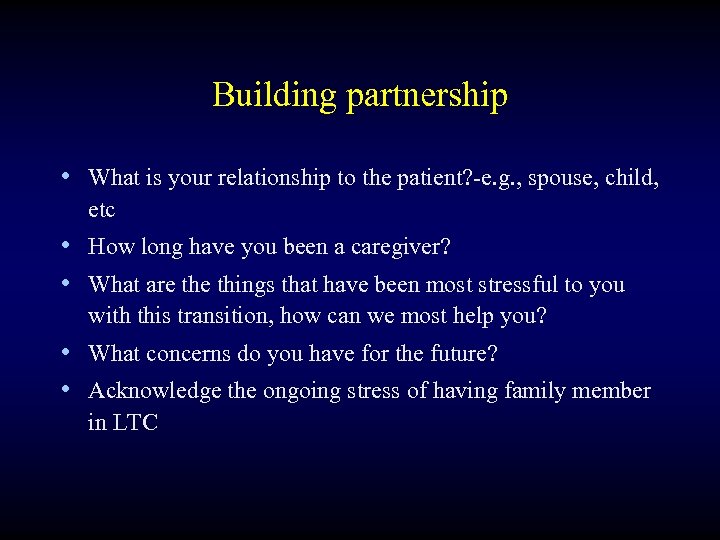 Building partnership

• What is your relationship to the patient?-e.g., spouse, child, etc
• How long have you been a caregiver?
• What are the things that have been most stressful to you with this transition, how can we most help you?
• What concerns do you have for the future?
• Acknowledge the ongoing stress of having family member in LTC